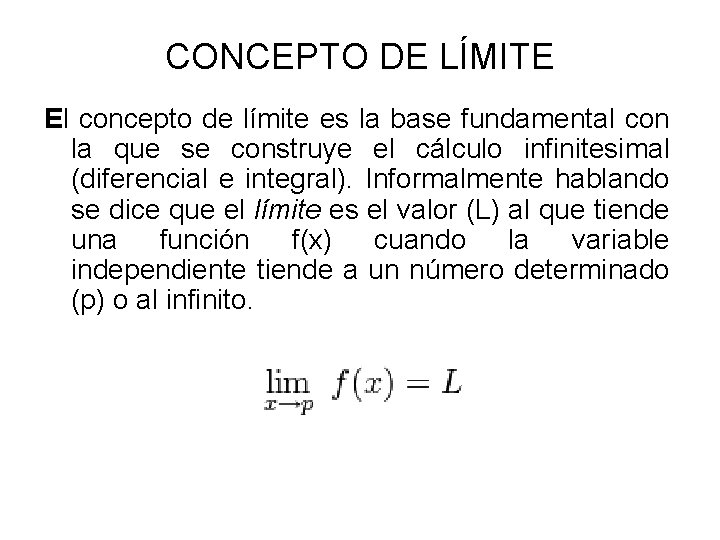 CONCEPTO DE LÍMITE

El concepto de límite es la base fundamental con la que se construye el cálculo infinitesimal (diferencial e integral). Informalmente hablando se dice que el límite es el valor (L) al que tiende una función f(x) cuando la variable independiente tiende a un número determinado (p) o al infinito.

$\lim_{x \to p} f(x) = L$